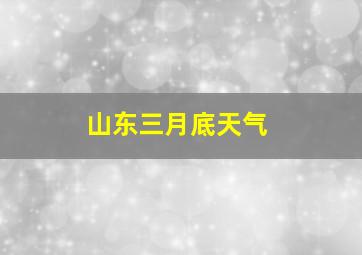 山东三月底天气